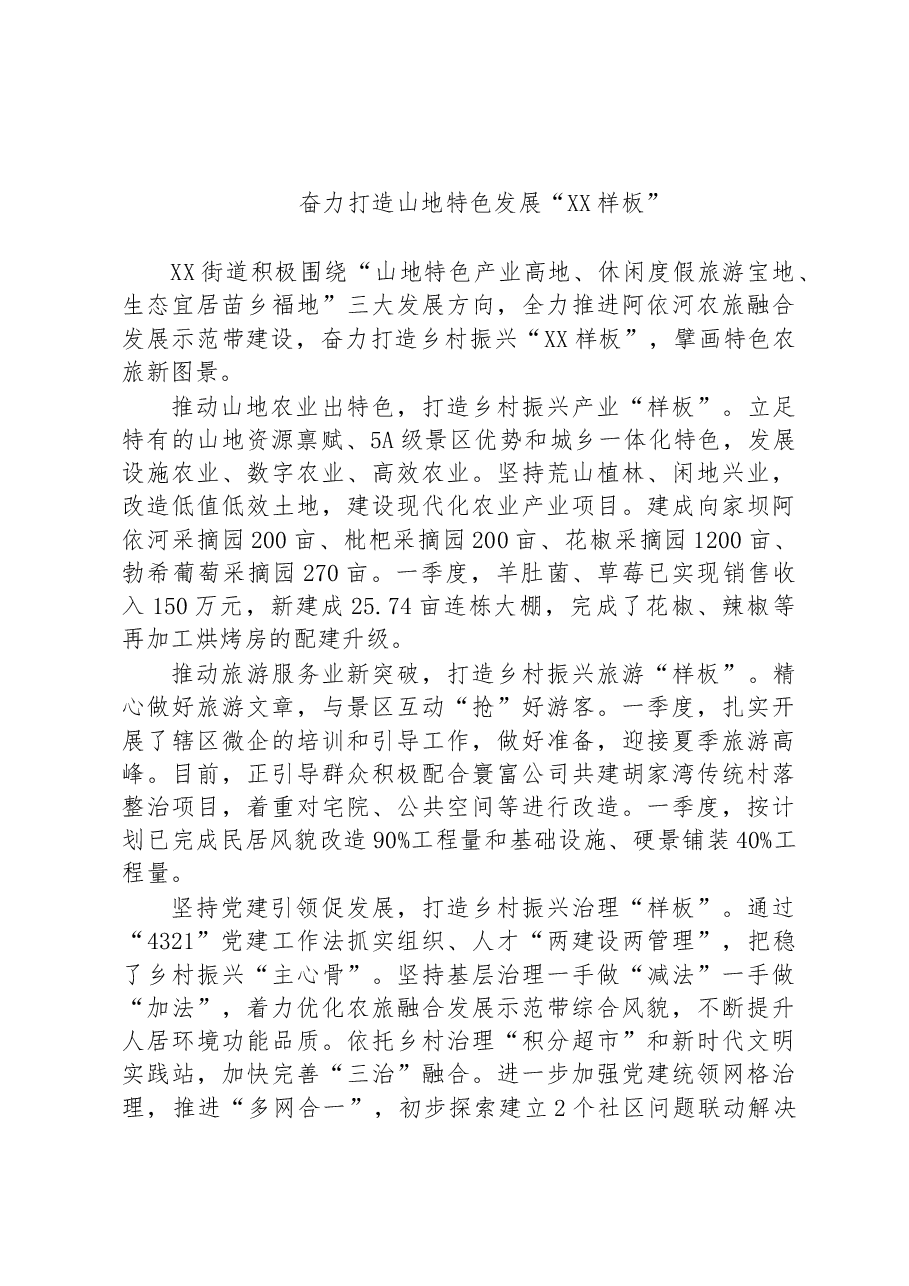 奋力打造山地特色发展“XX样板”

XX街道积极围绕“山地特色产业高地、休闲度假旅游宝地、生态宜居苗乡福地”三大发展方向，全力推进阿依河农旅融合发展示范带建设，奋力打造乡村振兴“XX样板”，擘画特色农旅新图景。

推动山地农业出特色，打造乡村振兴产业“样板”。立足特有的山地资源禀赋、5A级景区优势和城乡一体化特色，发展设施农业、数字农业、高效农业。坚持荒山植林、闲地兴业，改造低值低效土地，建设现代化农业产业项目。建成向家坝阿依河采摘园200亩、枇杷采摘园200亩、花椒采摘园1200亩、勃希葡萄采摘园270亩。一季度，羊肚菌、草莓已实现销售收入150万元，新建成25.74亩连栋大棚，完成了花椒、辣椒等再加工烘烤房的配建升级。

推动旅游服务业新突破，打造乡村振兴旅游“样板”。精心做好旅游文章，与景区互动“抢”好游客。一季度，扎实开展了辖区微企的培训和引导工作，做好准备，迎接夏季旅游高峰。目前，正引导群众积极配合寰富公司共建胡家湾传统村落整治项目，着重对宅院、公共空间等进行改造。一季度，按计划已完成民居风貌改造90%工程量和基础设施、硬景铺装40%工程量。

坚持党建引领促发展，打造乡村振兴治理“样板”。通过“4321”党建工作法抓实组织、人才“两建设两管理”，把稳了乡村振兴“主心骨”。坚持基层治理一手做“减法”一手做“加法”，着力优化农旅融合发展示范带综合风貌，不断提升人居环境功能品质。依托乡村治理“积分超市”和新时代文明实践站，加快完善“三治”融合。进一步加强党建统领网格治理，推进“多网合一”，初步探索建立2个社区问题联动解决